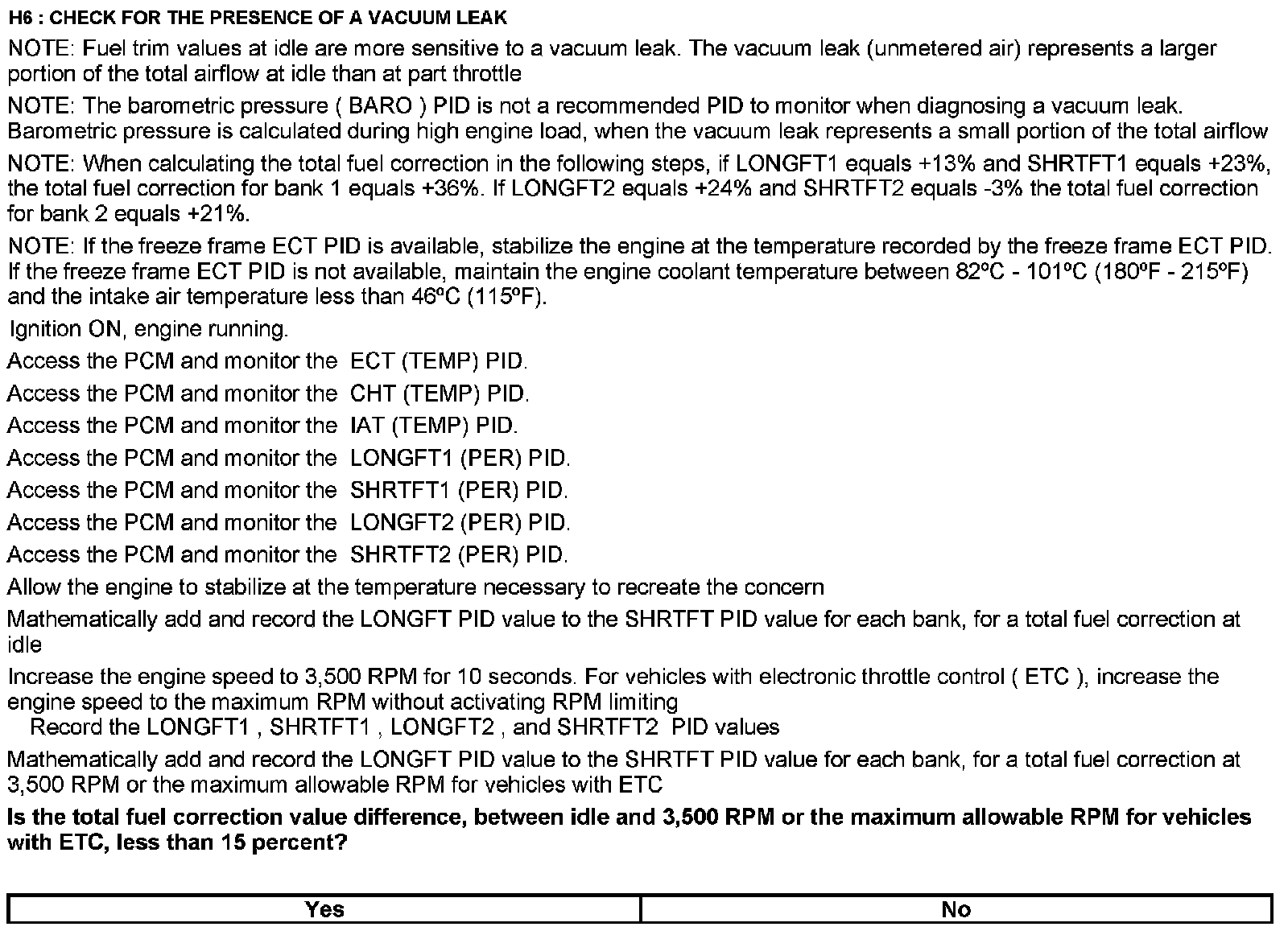 H6 : CHECK FOR THE PRESENCE OF A VACUUM LEAK

NOTE: Fuel trim values at idle are more sensitive to a vacuum leak. The vacuum leak (unmetered air) represents a larger portion of the total airflow at idle than at part throttle

NOTE: The barometric pressure ( BARO ) PID is not a recommended PID to monitor when diagnosing a vacuum leak. Barometric pressure is calculated during high engine load, when the vacuum leak represents a small portion of the total airflow

NOTE: When calculating the total fuel correction in the following steps, if LONGFT1 equals +13% and SHRTFT1 equals +23%, the total fuel correction for bank 1 equals +36%. If LONGFT2 equals +24% and SHRTFT2 equals -3% the total fuel correction for bank 2 equals +21%.

NOTE: If the freeze frame ECT PID is available, stabilize the engine at the temperature recorded by the freeze frame ECT PID. If the freeze frame ECT PID is not available, maintain the engine coolant temperature between 82ºC - 101ºC (180ºF - 215ºF) and the intake air temperature less than 46ºC (115ºF).

Ignition ON, engine running.

Access the PCM and monitor the ECT (TEMP) PID.

Access the PCM and monitor the CHT (TEMP) PID.

Access the PCM and monitor the IAT (TEMP) PID.

Access the PCM and monitor the LONGFT1 (PER) PID.

Access the PCM and monitor the SHRTFT1 (PER) PID.

Access the PCM and monitor the LONGFT2 (PER) PID.

Access the PCM and monitor the SHRTFT2 (PER) PID.

Allow the engine to stabilize at the temperature necessary to recreate the concern

Mathematically add and record the LONGFT PID value to the SHRTFT PID value for each bank, for a total fuel correction at idle

Increase the engine speed to 3,500 RPM for 10 seconds. For vehicles with electronic throttle control ( ETC ), increase the engine speed to the maximum RPM without activating RPM limiting

Record the LONGFT1 , SHRTFT1 , LONGFT2 , and SHRTFT2 PID values

Mathematically add and record the LONGFT PID value to the SHRTFT PID value for each bank, for a total fuel correction at 3,500 RPM or the maximum allowable RPM for vehicles with ETC

Is the total fuel correction value difference, between idle and 3,500 RPM or the maximum allowable RPM for vehicles with ETC, less than 15 percent?

| Yes | No |
|---|---|